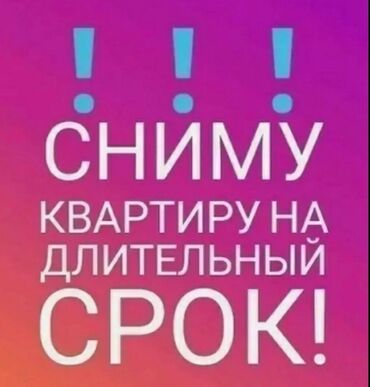 ! ! !
СНИМУ
КВАРТИРУ НА
ДЛИТЕЛЬНЫЙ
СРОК!